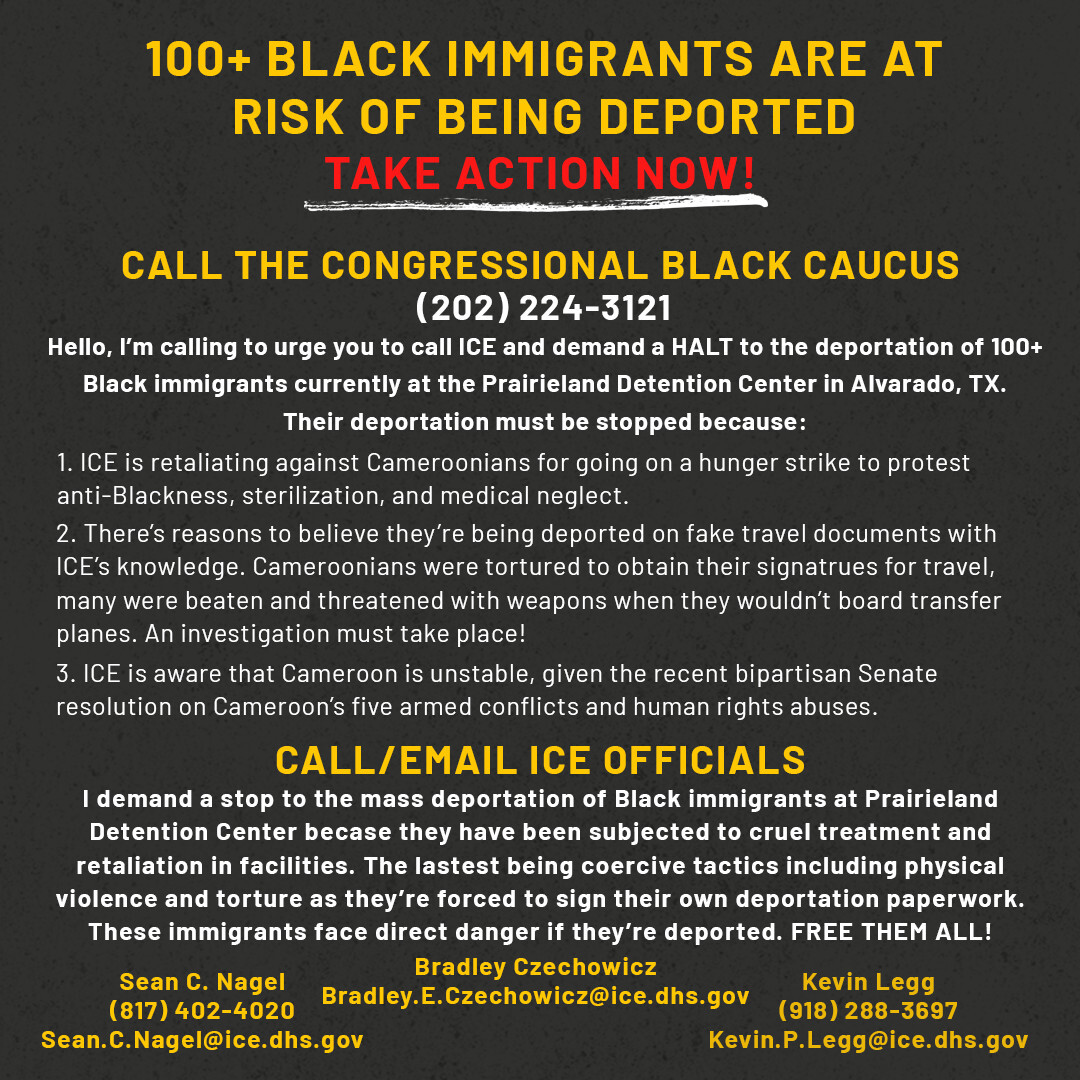 100+ BLACK IMMIGRANTS ARE AT RISK OF BEING DEPORTED

TAKE ACTION NOW!

CALL THE CONGRESSIONAL BLACK CAUCUS

(202) 224-3121

Hello, I'm calling to urge you to call ICE and demand a HALT to the deportation of 100+ Black immigrants currently at the Prairieland Detention Center in Alvarado, TX. Their deportation must be stopped because:

1. ICE is retaliating against Cameroonians for going on a hunger strike to protest anti-Blackness, sterilization, and medical neglect.

2. There's reasons to believe they're being deported on fake travel documents with ICE's knowledge. Cameroonians were tortured to obtain their signatrues for travel, many were beaten and threatened with weapons when they wouldn't board transfer planes. An investigation must take place!

3. ICE is aware that Cameroon is unstable, given the recent bipartisan Senate resolution on Cameroon's five armed conflicts and human rights abuses.

CALL/EMAIL ICE OFFICIALS

I demand a stop to the mass deportation of Black immigrants at Prairieland Detention Center becase they have been subjected to cruel treatment and retaliation in facilities. The lastest being coercive tactics including physical violence and torture as they're forced to sign their own deportation paperwork. These immigrants face direct danger if they're deported. FREE THEM ALL!

Sean C. Nagel
(817) 402-4020
Sean.C.Nagel@ice.dhs.gov

Bradley Czechowicz
Bradley.E.Czechowicz@ice.dhs.gov

Kevin Legg
(918) 288-3697
Kevin.P.Legg@ice.dhs.gov